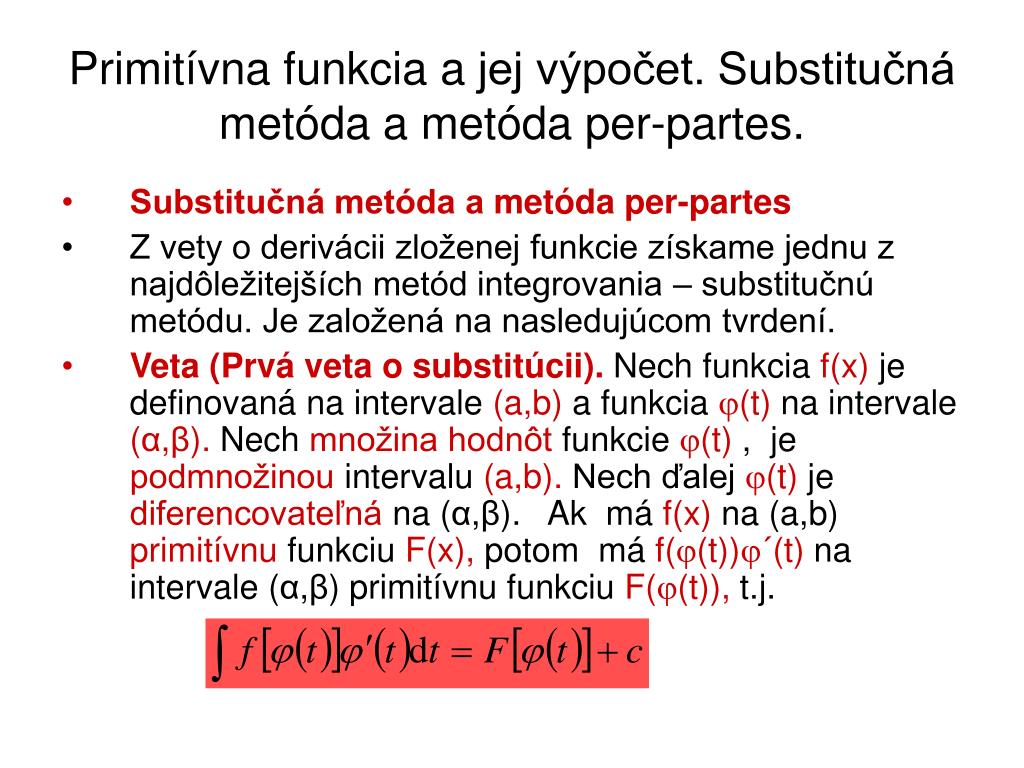 Primitívna funkcia a jej výpočet. Substitučná metóda a metóda per-partes.

• Substitučná metóda a metóda per-partes

• Z vety o derivácii zloženej funkcie získame jednu z najdôležitejších metód integrovania – substitučnú metódu. Je založená na nasledujúcom tvrdení.

• Veta (Prvá veta o substitúcii). Nech funkcia f(x) je definovaná na intervale (a,b) a funkcia φ(t) na intervale (α,β). Nech množina hodnôt funkcie φ(t) , je podmnožinou intervalu (a,b). Nech ďalej φ(t) je diferencovateľná na (α,β). Ak má f(x) na (a,b) primitívnu funkciu F(x), potom má f(φ(t))φ´(t) na intervale (α,β) primitívnu funkciu F(φ(t)), t.j.

$\int f[\varphi(t)]\varphi'(t)\mathrm{d}t = F[\varphi(t)] + c$